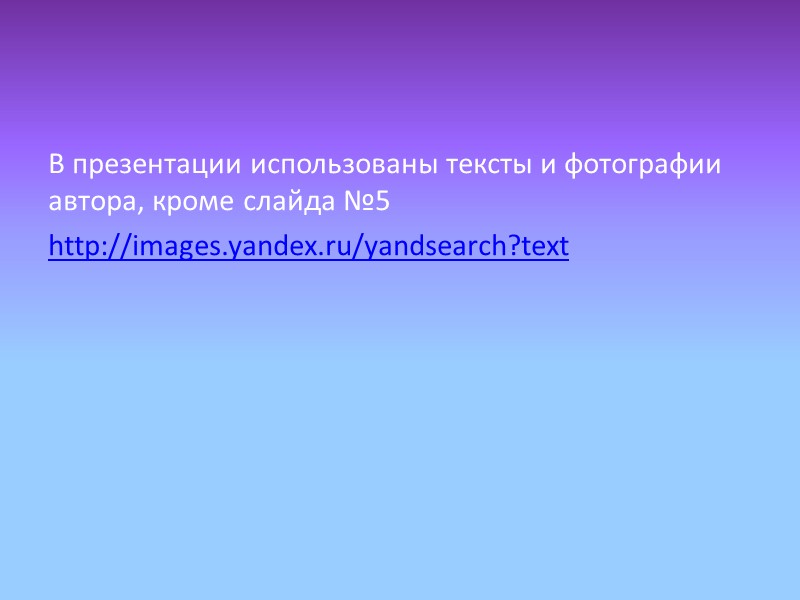 В презентации использованы тексты и фотографии автора, кроме слайда №5

http://images.yandex.ru/yandsearch?text